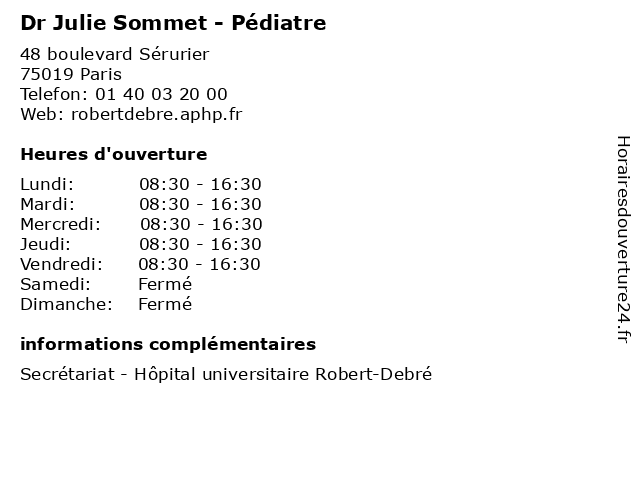 Dr Julie Sommet - Pédiatre

48 boulevard Sérurier
75019 Paris
Telefon: 01 40 03 20 00
Web: robertdebre.aphp.fr

Heures d'ouverture

| | |
|---|---|
| Lundi: | 08:30 - 16:30 |
| Mardi: | 08:30 - 16:30 |
| Mercredi: | 08:30 - 16:30 |
| Jeudi: | 08:30 - 16:30 |
| Vendredi: | 08:30 - 16:30 |
| Samedi: | Fermé |
| Dimanche: | Fermé |

informations complémentaires

Secrétariat - Hôpital universitaire Robert-Debré

Horairesdouverture24.fr